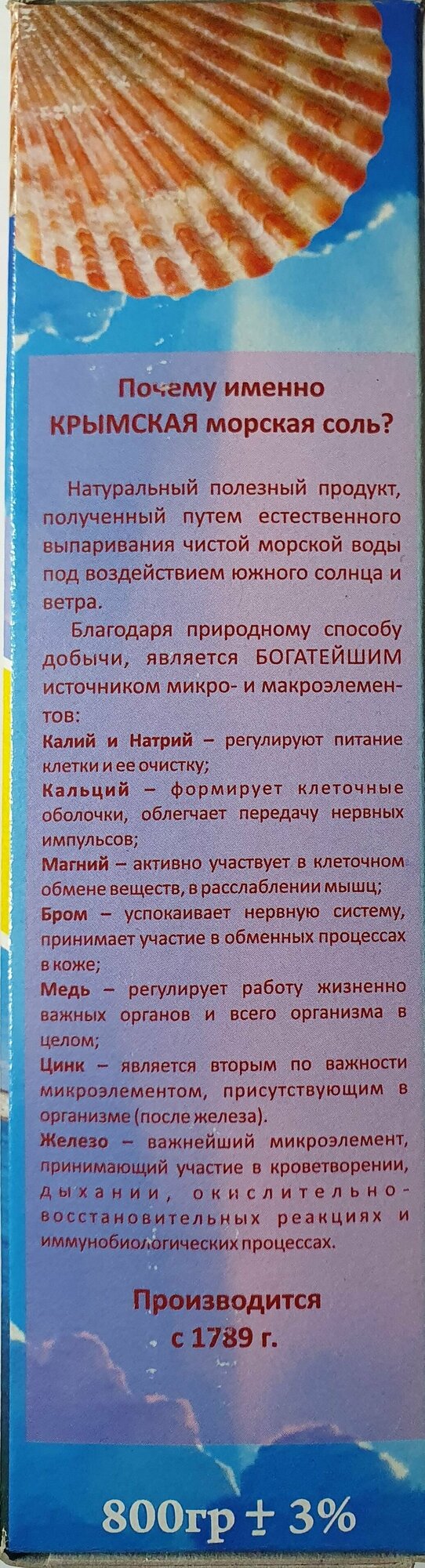 Почему именно
КРЫМСКАЯ морская соль?

Натуральный полезный продукт, полученный путем естественного выпаривания чистой морской воды под воздействием южного солнца и ветра.

Благодаря природному способу добычи, является БОГАТЕЙШИМ источником микро- и макроэлементов:

Калий и Натрий – регулируют питание клетки и ее очистку;

Кальций – формирует клеточные оболочки, облегчает передачу нервных импульсов;

Магний – активно участвует в клеточном обмене веществ, в расслаблении мышц;

Бром – успокаивает нервную систему, принимает участие в обменных процессах в коже;

Медь – регулирует работу жизненно важных органов и всего организма в целом;

Цинк – является вторым по важности микроэлементом, присутствующим в организме (после железа).

Железо – важнейший микроэлемент, принимающий участие в кроветворении, дыхании, окислительно-восстановительных реакциях и иммунобиологических процессах.

Производится
с 1789 г.

800гр ± 3%